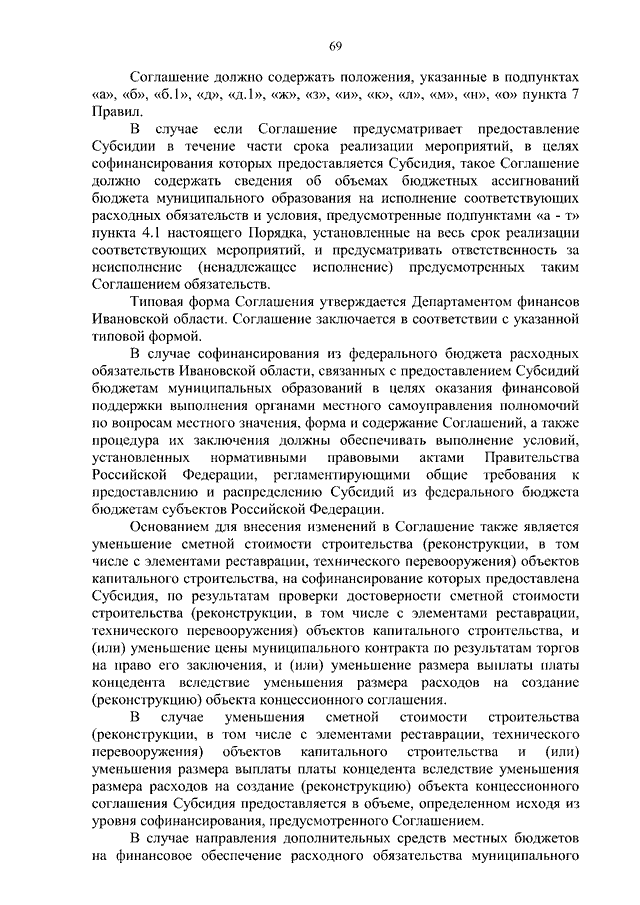 69

Соглашение должно содержать положения, указанные в подпунктах «а», «б», «б.1», «д», «д.1», «ж», «з», «и», «к», «л», «м», «н», «о» пункта 7 Правил.

В случае если Соглашение предусматривает предоставление Субсидии в течение части срока реализации мероприятий, в целях софинансирования которых предоставляется Субсидия, такое Соглашение должно содержать сведения об объемах бюджетных ассигнований бюджета муниципального образования на исполнение соответствующих расходных обязательств и условия, предусмотренные подпунктами «а - т» пункта 4.1 настоящего Порядка, установленные на весь срок реализации соответствующих мероприятий, и предусматривать ответственность за неисполнение (ненадлежащее исполнение) предусмотренных таким Соглашением обязательств.

Типовая форма Соглашения утверждается Департаментом финансов Ивановской области. Соглашение заключается в соответствии с указанной типовой формой.

В случае софинансирования из федерального бюджета расходных обязательств Ивановской области, связанных с предоставлением Субсидий бюджетам муниципальных образований в целях оказания финансовой поддержки выполнения органами местного самоуправления полномочий по вопросам местного значения, форма и содержание Соглашений, а также процедура их заключения должны обеспечивать выполнение условий, установленных нормативными правовыми актами Правительства Российской Федерации, регламентирующими общие требования к предоставлению и распределению Субсидий из федерального бюджета бюджетам субъектов Российской Федерации.

Основанием для внесения изменений в Соглашение также является уменьшение сметной стоимости строительства (реконструкции, в том числе с элементами реставрации, технического перевооружения) объектов капитального строительства, на софинансирование которых предоставлена Субсидия, по результатам проверки достоверности сметной стоимости строительства (реконструкции, в том числе с элементами реставрации, технического перевооружения) объектов капитального строительства, и (или) уменьшение цены муниципального контракта по результатам торгов на право его заключения, и (или) уменьшение размера выплаты платы концедента вследствие уменьшения размера расходов на создание (реконструкцию) объекта концессионного соглашения.

В случае уменьшения сметной стоимости строительства (реконструкции, в том числе с элементами реставрации, технического перевооружения) объектов капитального строительства и (или) уменьшения размера выплаты платы концедента вследствие уменьшения размера расходов на создание (реконструкцию) объекта концессионного соглашения Субсидия предоставляется в объеме, определенном исходя из уровня софинансирования, предусмотренного Соглашением.

В случае направления дополнительных средств местных бюджетов на финансовое обеспечение расходного обязательства муниципального